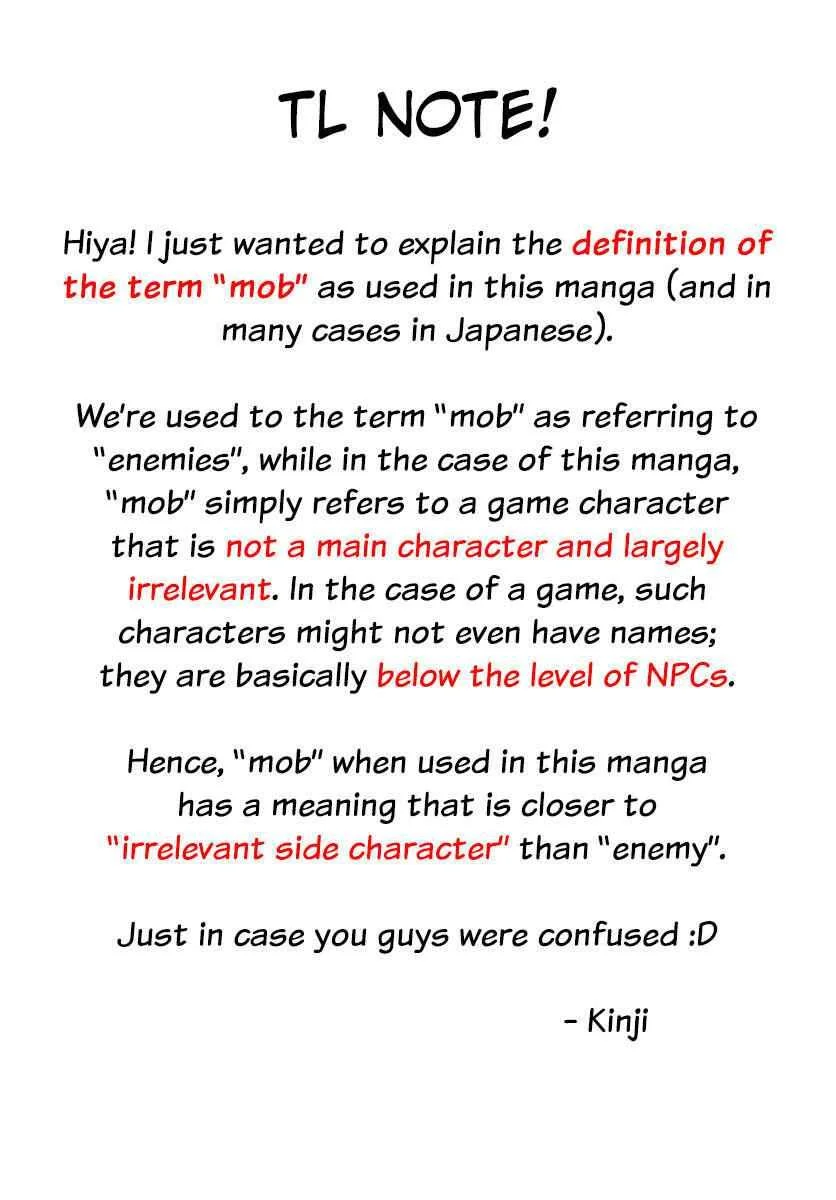 TL NOTE!

Hiya! I just wanted to explain the definition of the term "mob" as used in this manga (and in many cases in Japanese).

We're used to the term "mob" as referring to "enemies", while in the case of this manga, "mob" simply refers to a game character that is not a main character and largely irrelevant. In the case of a game, such characters might not even have names; they are basically below the level of NPCs.

Hence, "mob" when used in this manga has a meaning that is closer to "irrelevant side character" than "enemy".

Just in case you guys were confused :D

- Kinji